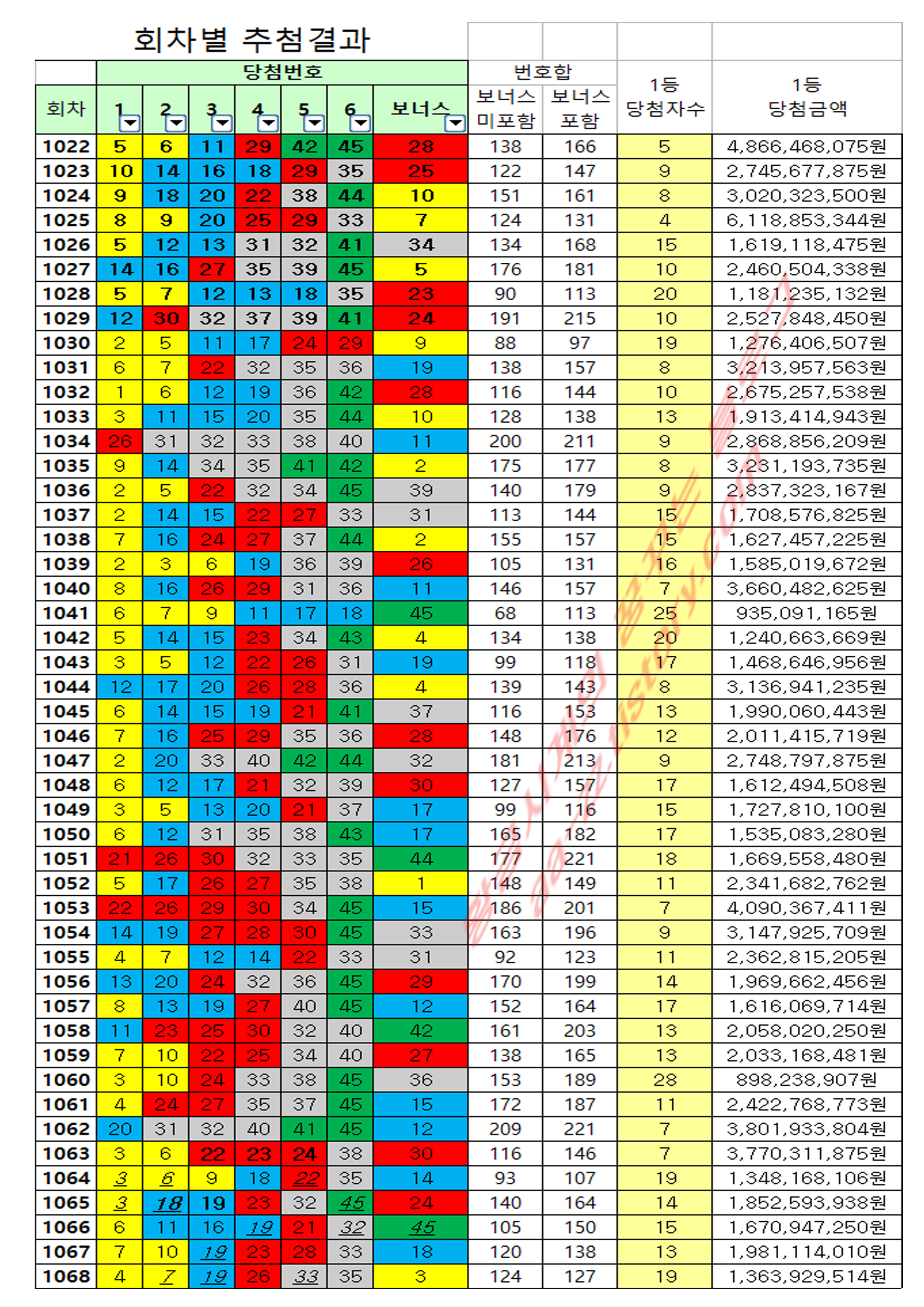 회차별 추첨결과

| 회차 | 당첨번호 1 | 2 | 3 | 4 | 5 | 6 | 보너스 | 번호합 보너스 미포함 | 번호합 보너스 포함 | 1등 당첨자수 | 1등 당첨금액 |
|---|---|---|---|---|---|---|---|---|---|---|---|
| 1022 | 5 | 6 | 11 | 29 | 42 | 45 | 28 | 138 | 166 | 5 | 4,866,468,075원 |
| 1023 | 10 | 14 | 16 | 18 | 29 | 35 | 25 | 122 | 147 | 9 | 2,745,677,875원 |
| 1024 | 9 | 18 | 20 | 22 | 38 | 44 | 10 | 151 | 161 | 8 | 3,020,323,500원 |
| 1025 | 8 | 9 | 20 | 25 | 29 | 33 | 7 | 124 | 131 | 4 | 6,118,853,344원 |
| 1026 | 5 | 12 | 13 | 31 | 32 | 41 | 34 | 134 | 168 | 15 | 1,619,118,475원 |
| 1027 | 14 | 16 | 27 | 35 | 39 | 45 | 5 | 176 | 181 | 10 | 2,460,504,338원 |
| 1028 | 5 | 7 | 12 | 13 | 18 | 35 | 23 | 90 | 113 | 20 | 1,181,235,132원 |
| 1029 | 12 | 30 | 32 | 37 | 39 | 41 | 24 | 191 | 215 | 10 | 2,527,848,450원 |
| 1030 | 2 | 5 | 11 | 17 | 24 | 29 | 9 | 88 | 97 | 19 | 1,276,406,507원 |
| 1031 | 6 | 7 | 22 | 32 | 35 | 36 | 19 | 138 | 157 | 8 | 3,213,957,563원 |
| 1032 | 1 | 6 | 12 | 19 | 36 | 42 | 28 | 116 | 144 | 10 | 2,675,257,538원 |
| 1033 | 3 | 11 | 15 | 20 | 35 | 44 | 10 | 128 | 138 | 13 | 1,913,414,943원 |
| 1034 | 26 | 31 | 32 | 33 | 38 | 40 | 11 | 200 | 211 | 9 | 2,868,856,209원 |
| 1035 | 9 | 14 | 34 | 35 | 41 | 42 | 2 | 175 | 177 | 8 | 3,231,193,735원 |
| 1036 | 2 | 5 | 22 | 32 | 34 | 45 | 39 | 140 | 179 | 9 | 2,837,323,167원 |
| 1037 | 2 | 14 | 15 | 22 | 27 | 33 | 31 | 113 | 144 | 15 | 1,708,576,825원 |
| 1038 | 7 | 16 | 24 | 27 | 37 | 44 | 2 | 155 | 157 | 15 | 1,627,457,225원 |
| 1039 | 2 | 3 | 6 | 19 | 36 | 39 | 26 | 105 | 131 | 16 | 1,585,019,672원 |
| 1040 | 8 | 16 | 26 | 29 | 31 | 36 | 11 | 146 | 157 | 7 | 3,660,482,625원 |
| 1041 | 6 | 7 | 9 | 11 | 17 | 18 | 45 | 68 | 113 | 25 | 935,091,165원 |
| 1042 | 5 | 14 | 15 | 23 | 34 | 43 | 4 | 134 | 138 | 20 | 1,240,663,669원 |
| 1043 | 3 | 5 | 12 | 22 | 26 | 31 | 19 | 99 | 118 | 17 | 1,468,646,956원 |
| 1044 | 12 | 17 | 20 | 26 | 28 | 36 | 4 | 139 | 143 | 8 | 3,136,941,235원 |
| 1045 | 6 | 14 | 15 | 19 | 21 | 41 | 37 | 116 | 153 | 13 | 1,990,060,443원 |
| 1046 | 7 | 16 | 25 | 29 | 35 | 36 | 28 | 148 | 176 | 12 | 2,011,415,719원 |
| 1047 | 2 | 20 | 33 | 40 | 42 | 44 | 32 | 181 | 213 | 9 | 2,748,797,875원 |
| 1048 | 6 | 12 | 17 | 21 | 32 | 39 | 30 | 127 | 157 | 17 | 1,612,494,508원 |
| 1049 | 3 | 5 | 13 | 20 | 21 | 37 | 17 | 99 | 116 | 15 | 1,727,810,100원 |
| 1050 | 6 | 12 | 31 | 35 | 38 | 43 | 17 | 165 | 182 | 17 | 1,535,083,280원 |
| 1051 | 21 | 26 | 30 | 32 | 33 | 35 | 44 | 177 | 221 | 18 | 1,669,558,480원 |
| 1052 | 5 | 17 | 26 | 27 | 35 | 38 | 1 | 148 | 149 | 11 | 2,341,682,762원 |
| 1053 | 22 | 26 | 29 | 30 | 34 | 45 | 15 | 186 | 201 | 7 | 4,090,367,411원 |
| 1054 | 14 | 19 | 27 | 28 | 30 | 45 | 33 | 163 | 196 | 9 | 3,147,925,709원 |
| 1055 | 4 | 7 | 12 | 14 | 22 | 33 | 31 | 92 | 123 | 11 | 2,362,815,205원 |
| 1056 | 13 | 20 | 24 | 32 | 36 | 45 | 29 | 170 | 199 | 14 | 1,969,662,456원 |
| 1057 | 8 | 13 | 19 | 27 | 40 | 45 | 12 | 152 | 164 | 17 | 1,616,069,714원 |
| 1058 | 11 | 23 | 25 | 30 | 32 | 40 | 42 | 161 | 203 | 13 | 2,058,020,250원 |
| 1059 | 7 | 10 | 22 | 25 | 34 | 40 | 27 | 138 | 165 | 13 | 2,033,168,481원 |
| 1060 | 3 | 10 | 24 | 33 | 38 | 45 | 36 | 153 | 189 | 28 | 898,238,907원 |
| 1061 | 4 | 24 | 27 | 35 | 37 | 45 | 15 | 172 | 187 | 11 | 2,422,768,773원 |
| 1062 | 20 | 31 | 32 | 40 | 41 | 45 | 12 | 209 | 221 | 7 | 3,801,933,804원 |
| 1063 | 3 | 6 | 22 | 23 | 24 | 38 | 30 | 116 | 146 | 7 | 3,770,311,875원 |
| 1064 | 3 | 6 | 9 | 18 | 22 | 35 | 14 | 93 | 107 | 19 | 1,348,168,106원 |
| 1065 | 3 | 18 | 19 | 23 | 32 | 45 | 24 | 140 | 164 | 14 | 1,852,593,938원 |
| 1066 | 6 | 11 | 16 | 19 | 21 | 32 | 45 | 105 | 150 | 15 | 1,670,947,250원 |
| 1067 | 7 | 10 | 19 | 23 | 28 | 33 | 18 | 120 | 138 | 13 | 1,981,114,010원 |
| 1068 | 4 | 7 | 19 | 26 | 33 | 35 | 3 | 124 | 127 | 19 | 1,363,929,514원 |